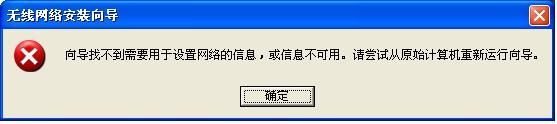 无线网络安装向导

向导找不到需要用于设置网络的信息，或信息不可用。请尝试从原始计算机重新运行向导。

确定